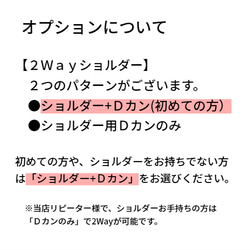 オプションについて

【２Ｗａｙショルダー】
２つのパターンがございます。
●ショルダー+Ｄカン(初めての方)
●ショルダー用Ｄカンのみ

初めての方や、ショルダーをお持ちでない方は「ショルダー+Ｄカン」をお選びください。

※当店リピーター様で、ショルダーお手持ちの方は「Ｄカンのみ」で2Wayが可能です。